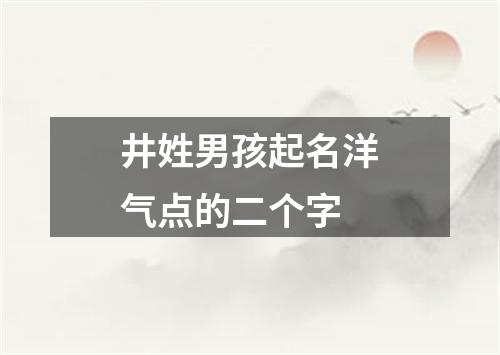 井姓男孩起名洋气点的二个字